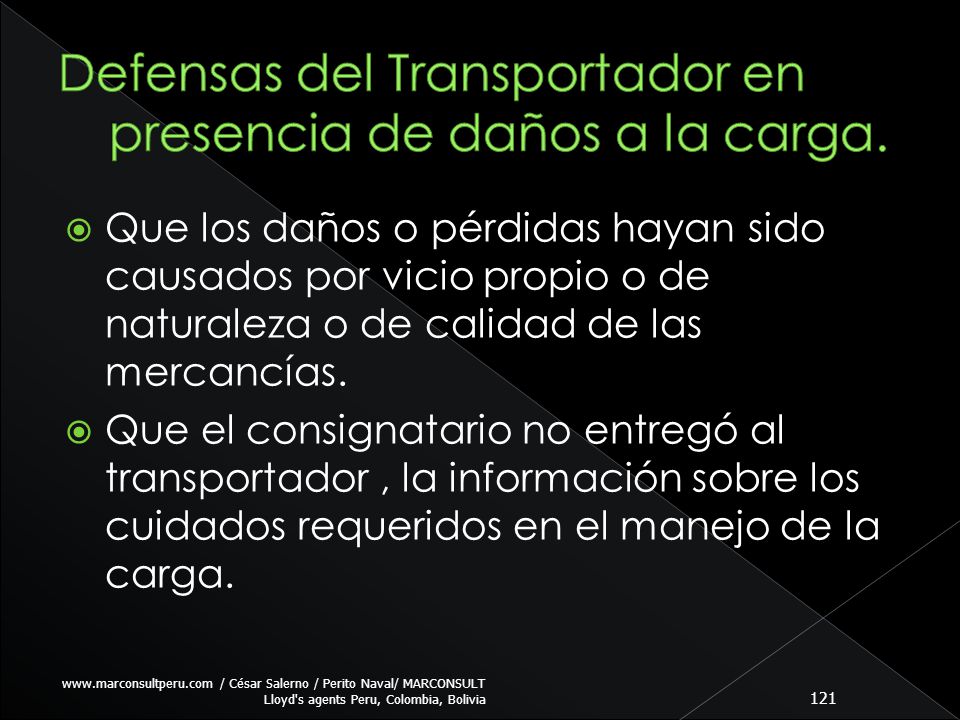 Defensas del Transportador en presencia de daños a la carga.

Que los daños o pérdidas hayan sido causados por vicio propio o de naturaleza o de calidad de las mercancías.

Que el consignatario no entregó al transportador , la información sobre los cuidados requeridos en el manejo de la carga.

www.marconsultperu.com / César Salerno / Perito Naval/ MARCONSULT
Lloyd's agents Peru, Colombia, Bolivia

121